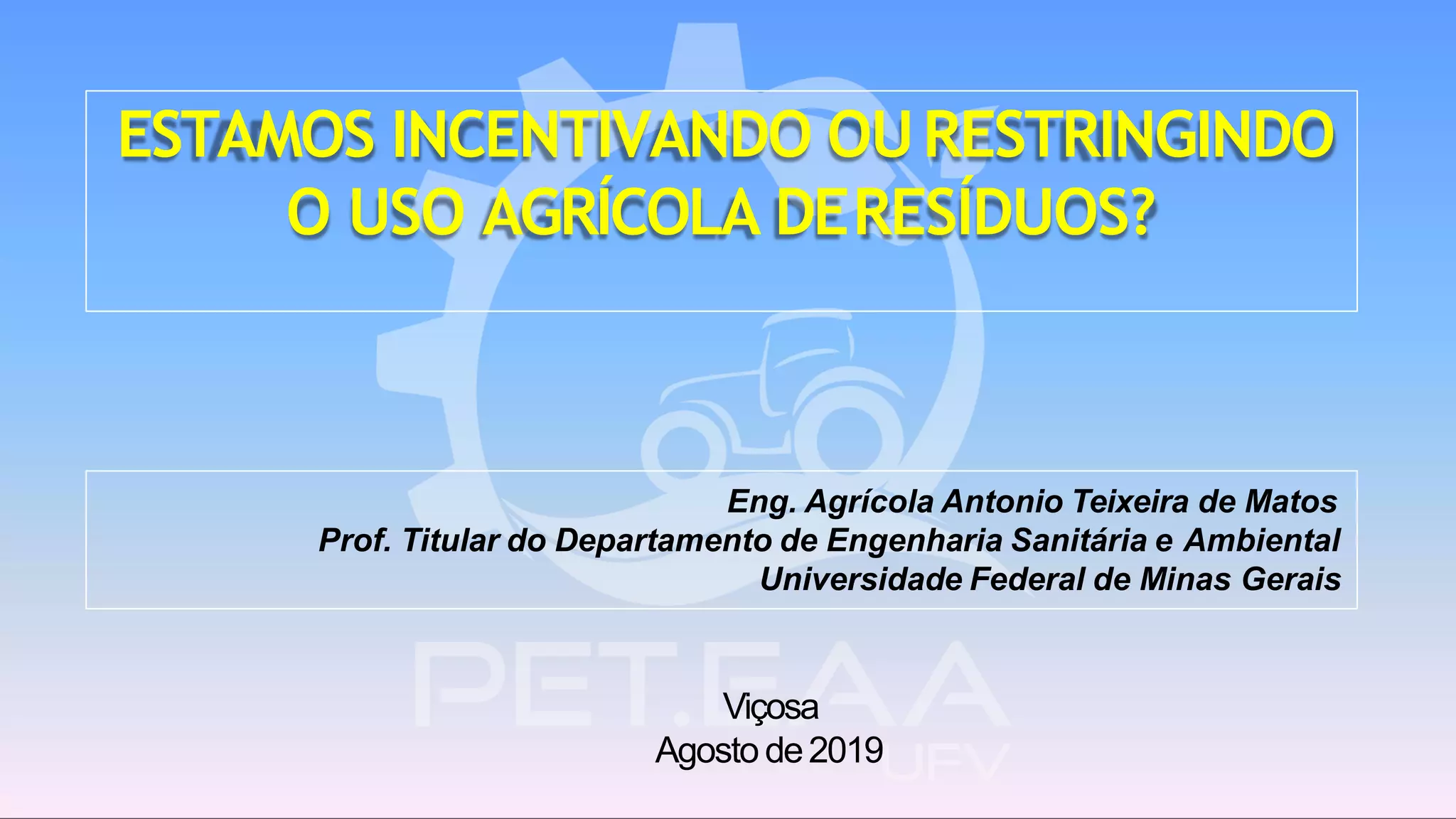 ESTAMOS INCENTIVANDO OU RESTRINGINDO O USO AGRÍCOLA DE RESÍDUOS?

Eng. Agrícola Antonio Teixeira de Matos
Prof. Titular do Departamento de Engenharia Sanitária e Ambiental
Universidade Federal de Minas Gerais

Viçosa
Agosto de 2019

PET.EAA
UFV